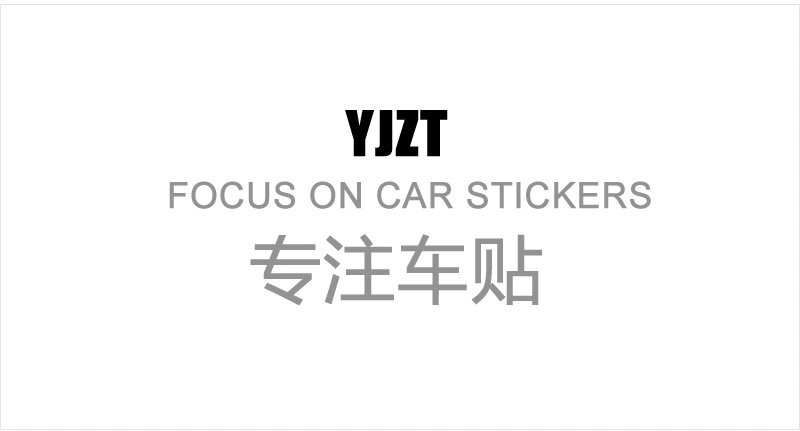 YJZT
FOCUS ON CAR STICKERS
专注车贴